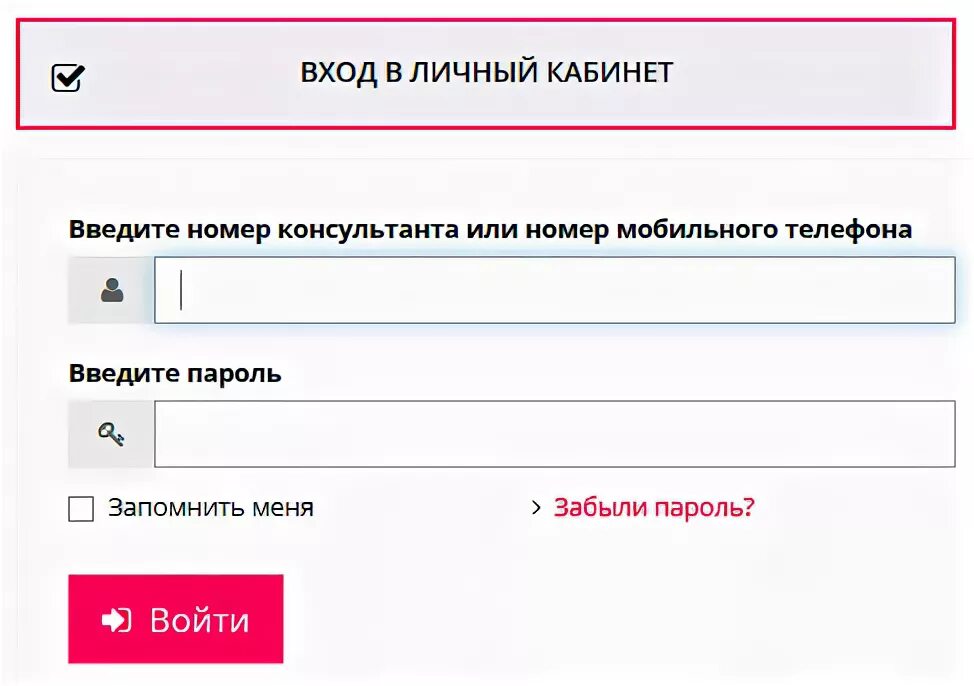 ВХОД В ЛИЧНЫЙ КАБИНЕТ

Введите номер консультанта или номер мобильного телефона

Введите пароль

Запомнить меня

> Забыли пароль?

Войти